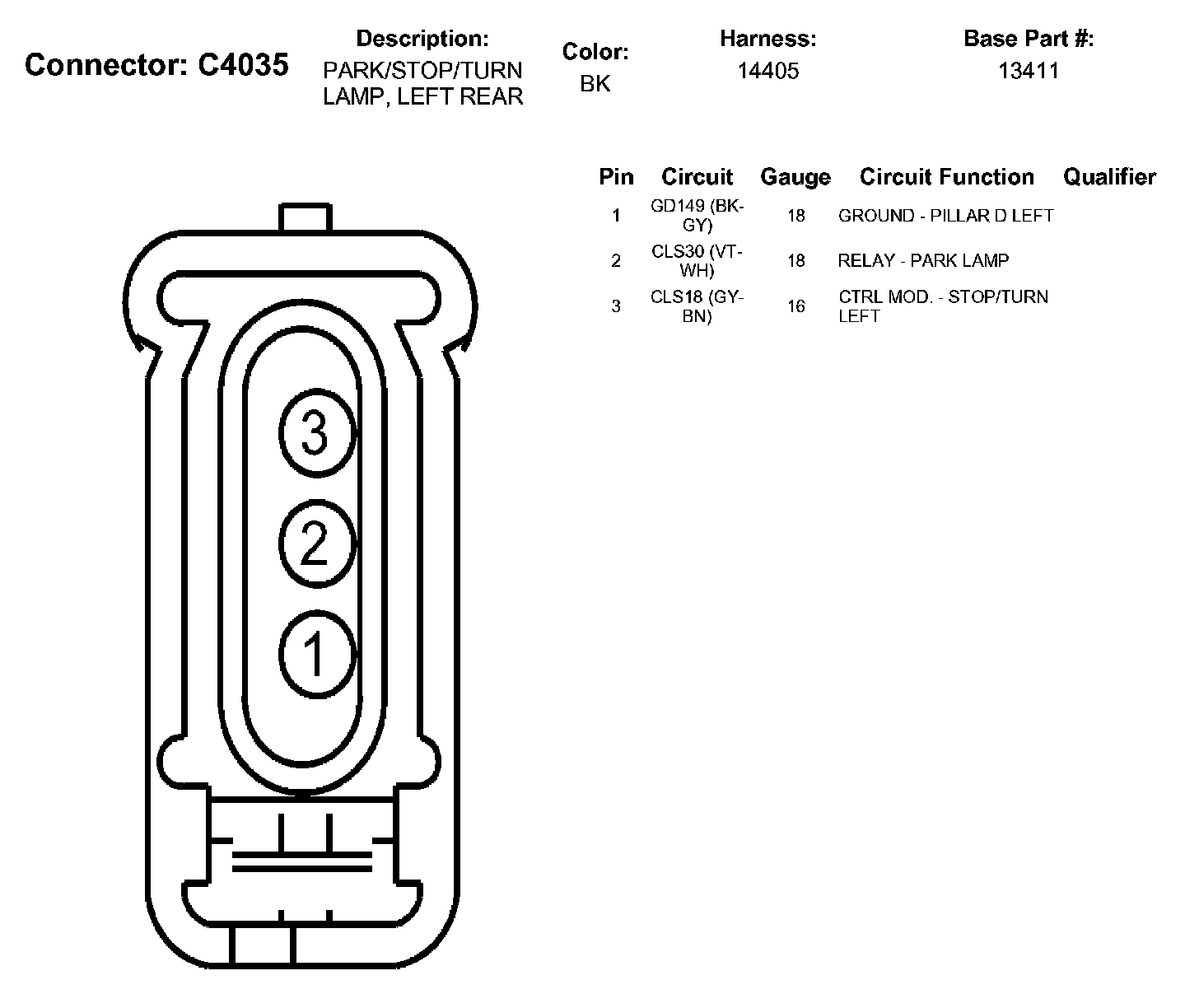 Connector: C4035

Description:
PARK/STOP/TURN LAMP, LEFT REAR

Color:
BK

Harness:
14405

Base Part #:
13411

| Pin | Circuit | Gauge | Circuit Function | Qualifier |
|---|---|---|---|---|
| 1 | GD149 (BK-GY) | 18 | GROUND - PILLAR D LEFT | |
| 2 | CLS30 (VT-WH) | 18 | RELAY - PARK LAMP | |
| 3 | CLS18 (GY-BN) | 16 | CTRL MOD. - STOP/TURN LEFT | |

3
2
1